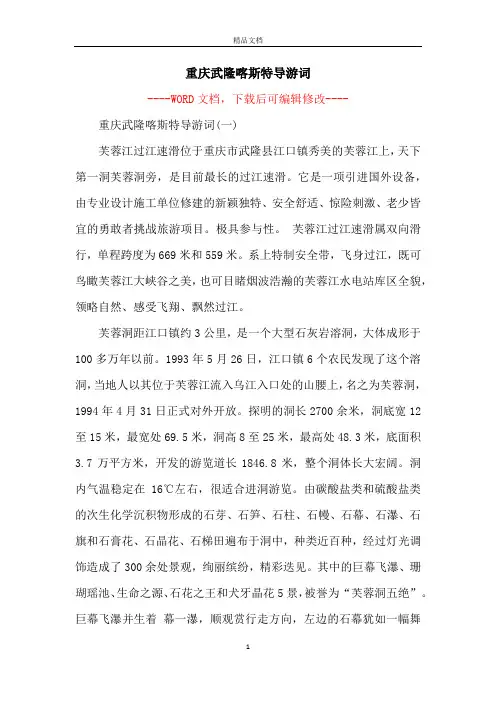 精品文档

重庆武隆喀斯特导游词

----WORD文档，下载后可编辑修改----

重庆武隆喀斯特导游词(一)

芙蓉江过江速滑位于重庆市武隆县江口镇秀美的芙蓉江上，天下第一洞芙蓉洞旁，是目前最长的过江速滑。它是一项引进国外设备，由专业设计施工单位修建的新颖独特、安全舒适、惊险刺激、老少皆宜的勇敢者挑战旅游项目。极具参与性。 芙蓉江过江速滑属双向滑行，单程跨度为669米和559米。系上特制安全带，飞身过江，既可鸟瞰芙蓉江大峡谷之美，也可目睹烟波浩瀚的芙蓉江水电站库区全貌，领略自然、感受飞翔、飘然过江。

芙蓉洞距江口镇约3公里，是一个大型石灰岩溶洞，大体成形于100多万年以前。1993年5月26日，江口镇6个农民发现了这个溶洞，当地人以其位于芙蓉江流入乌江入口处的山腰上，名之为芙蓉洞，1994年4月31日正式对外开放。探明的洞长2700余米，洞底宽12至15米，最宽处69.5米，洞高8至25米，最高处48.3米，底面积3.7万平方米，开发的游览道长1846.8米，整个洞体长大宏阔。洞内气温稳定在 16℃左右，很适合进洞游览。由碳酸盐类和硫酸盐类的次生化学沉积物形成的石芽、石笋、石柱、石幔、石幕、石瀑、石旗和石膏花、石晶花、石梯田遍布于洞中，种类近百种，经过灯光调饰造成了300余处景观，绚丽缤纷，精彩迭见。其中的巨幕飞瀑、珊瑚瑶池、生命之源、石花之王和犬牙晶花5景，被誉为“芙蓉洞五绝”。巨幕飞瀑并生着 幕一瀑，顺观赏行走方向，左边的石幕犹如一幅舞

1